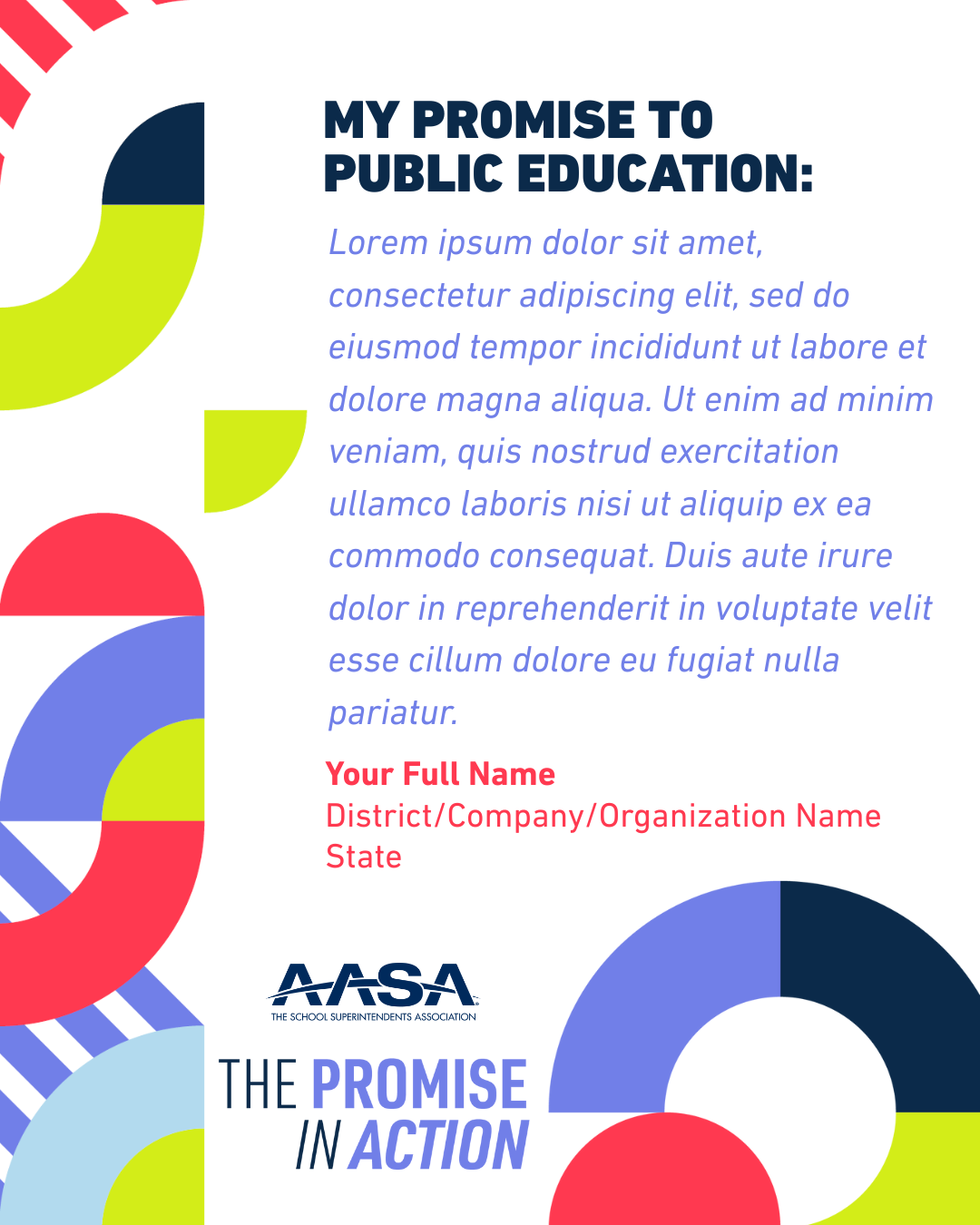 MY PROMISE TO PUBLIC EDUCATION:

Lorem ipsum dolor sit amet, consectetur adipiscing elit, sed do eiusmod tempor incididunt ut labore et dolore magna aliqua. Ut enim ad minim veniam, quis nostrud exercitation ullamco laboris nisi ut aliquip ex ea commodo consequat. Duis aute irure dolor in reprehenderit in voluptate velit esse cillum dolore eu fugiat nulla pariatur.

Your Full Name
District/Company/Organization Name
State

AASA
THE SCHOOL SUPERINTENDENTS ASSOCIATION

THE PROMISE IN ACTION